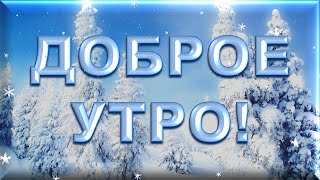 ДОБРОЕ
УТРО!